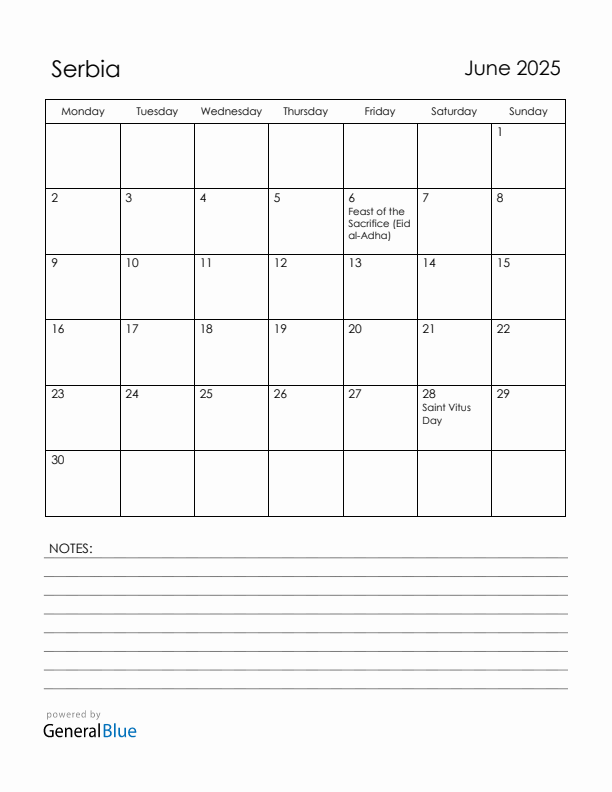 Serbia

June 2025

| Monday | Tuesday | Wednesday | Thursday | Friday | Saturday | Sunday |
|---|---|---|---|---|---|---|
| | | | | | | 1 |
| 2 | 3 | 4 | 5 | 6 Feast of the Sacrifice (Eid al-Adha) | 7 | 8 |
| 9 | 10 | 11 | 12 | 13 | 14 | 15 |
| 16 | 17 | 18 | 19 | 20 | 21 | 22 |
| 23 | 24 | 25 | 26 | 27 | 28 Saint Vitus Day | 29 |
| 30 | | | | | | |

NOTES:

powered by
GeneralBlue